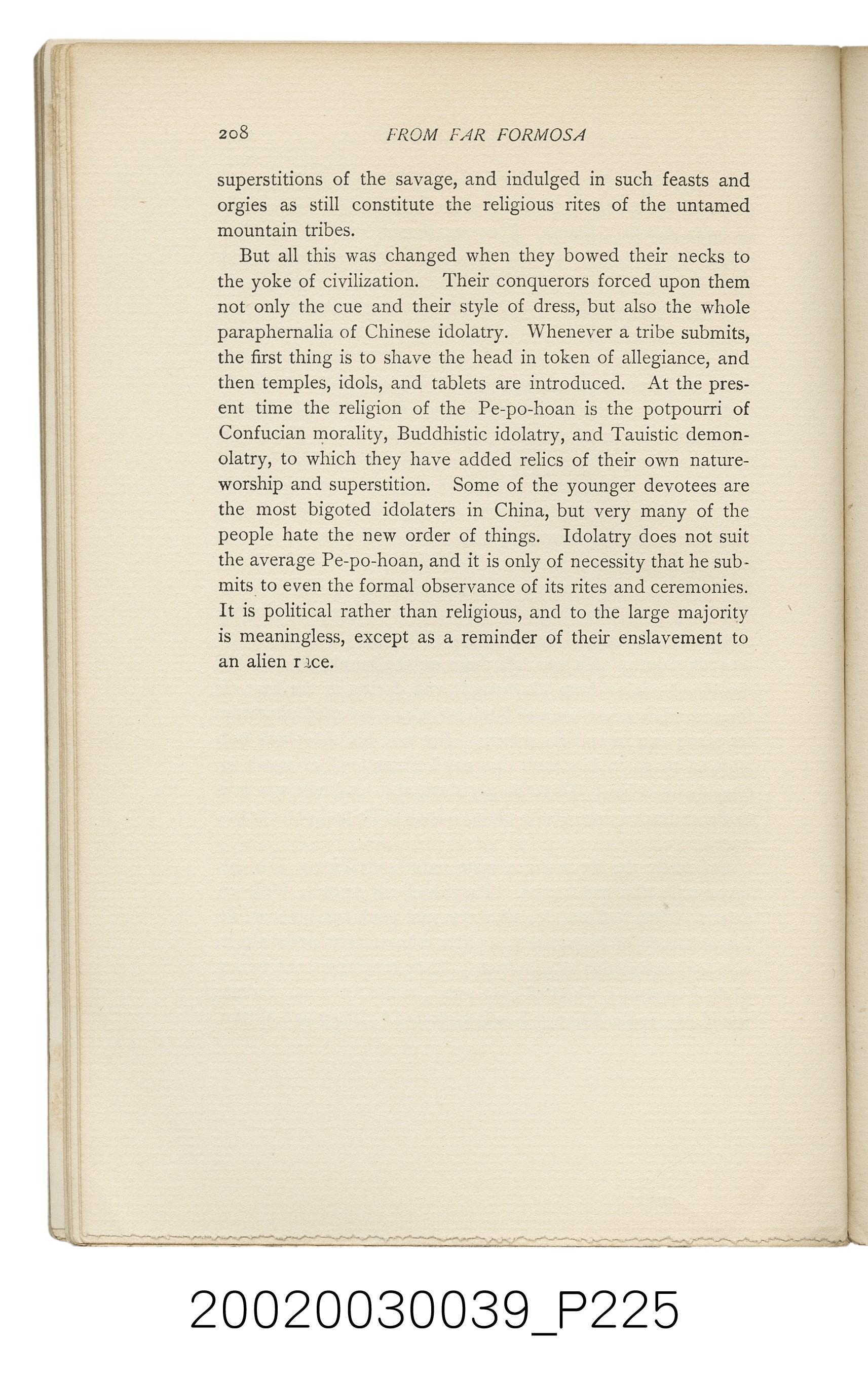 208 FROM FAR FORMOSA

superstitions of the savage, and indulged in such feasts and orgies as still constitute the religious rites of the untamed mountain tribes.

But all this was changed when they bowed their necks to the yoke of civilization. Their conquerors forced upon them not only the cue and their style of dress, but also the whole paraphernalia of Chinese idolatry. Whenever a tribe submits, the first thing is to shave the head in token of allegiance, and then temples, idols, and tablets are introduced. At the present time the religion of the Pe-po-hoan is the potpourri of Confucian morality, Buddhistic idolatry, and Tauistic demonolatry, to which they have added relics of their own nature-worship and superstition. Some of the younger devotees are the most bigoted idolaters in China, but very many of the people hate the new order of things. Idolatry does not suit the average Pe-po-hoan, and it is only of necessity that he submits to even the formal observance of its rites and ceremonies. It is political rather than religious, and to the large majority is meaningless, except as a reminder of their enslavement to an alien race.

20020030039_P225